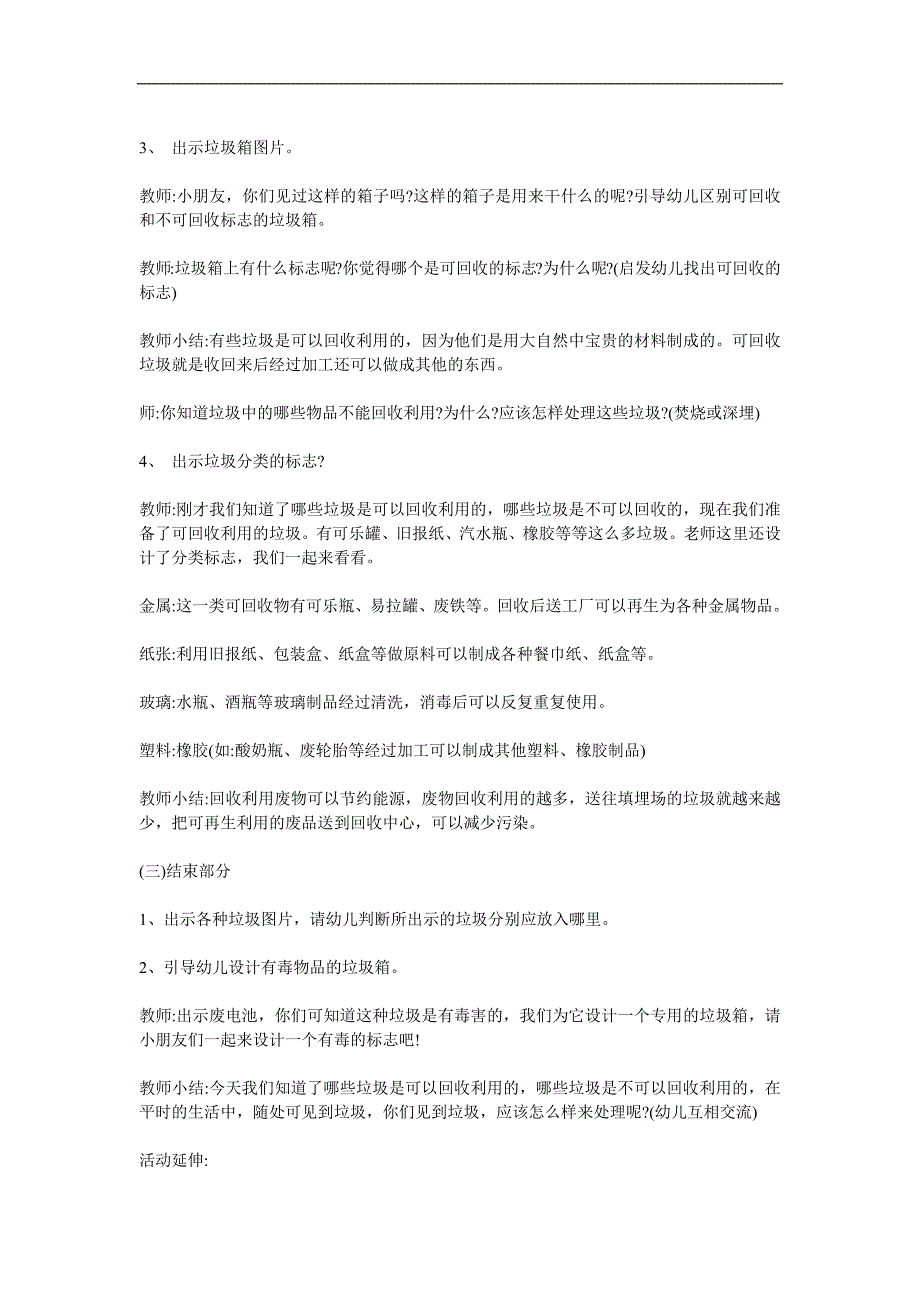 3、 出示垃圾箱图片。

教师:小朋友，你们见过这样的箱子吗?这样的箱子是用来干什么的呢?引导幼儿区别可回收和不可回收标志的垃圾箱。

教师:垃圾箱上有什么标志呢?你觉得哪个是可回收的标志?为什么呢?(启发幼儿找出可回收的标志)

教师小结:有些垃圾是可以回收利用的，因为他们是用大自然中宝贵的材料制成的。可回收垃圾就是收回来后经过加工还可以做成其他的东西。

师:你知道垃圾中的哪些物品不能回收利用?为什么?应该怎样处理这些垃圾?(焚烧或深埋)

4、 出示垃圾分类的标志?

教师:刚才我们知道了哪些垃圾是可以回收利用的，哪些垃圾是不可以回收的，现在我们准备了可回收利用的垃圾。有可乐罐、旧报纸、汽水瓶、橡胶等等这么多垃圾。老师这里还设计了分类标志，我们一起来看看。

金属:这一类可回收物有可乐瓶、易拉罐、废铁等。回收后送工厂可以再生为各种金属物品。

纸张:利用旧报纸、包装盒、纸盒等做原料可以制成各种餐巾纸、纸盒等。

玻璃:水瓶、酒瓶等玻璃制品经过清洗，消毒后可以反复重复使用。

塑料:橡胶(如:酸奶瓶、废轮胎等经过加工可以制成其他塑料、橡胶制品)

教师小结:回收利用废物可以节约能源，废物回收利用的越多，送往填埋场的垃圾就越来越少，把可再生利用的废品送到回收中心，可以减少污染。

(三)结束部分

1、出示各种垃圾图片，请幼儿判断所出示的垃圾分别应放入哪里。

2、引导幼儿设计有毒物品的垃圾箱。

教师:出示废电池，你们可知道这种垃圾是有毒害的，我们为它设计一个专用的垃圾箱，请小朋友们一起来设计一个有毒的标志吧!

教师小结:今天我们知道了哪些垃圾是可以回收利用的，哪些垃圾是不可以回收利用的，在平时的生活中，随处可见到垃圾，你们见到垃圾，应该怎么样来处理呢?(幼儿互相交流)

活动延伸: